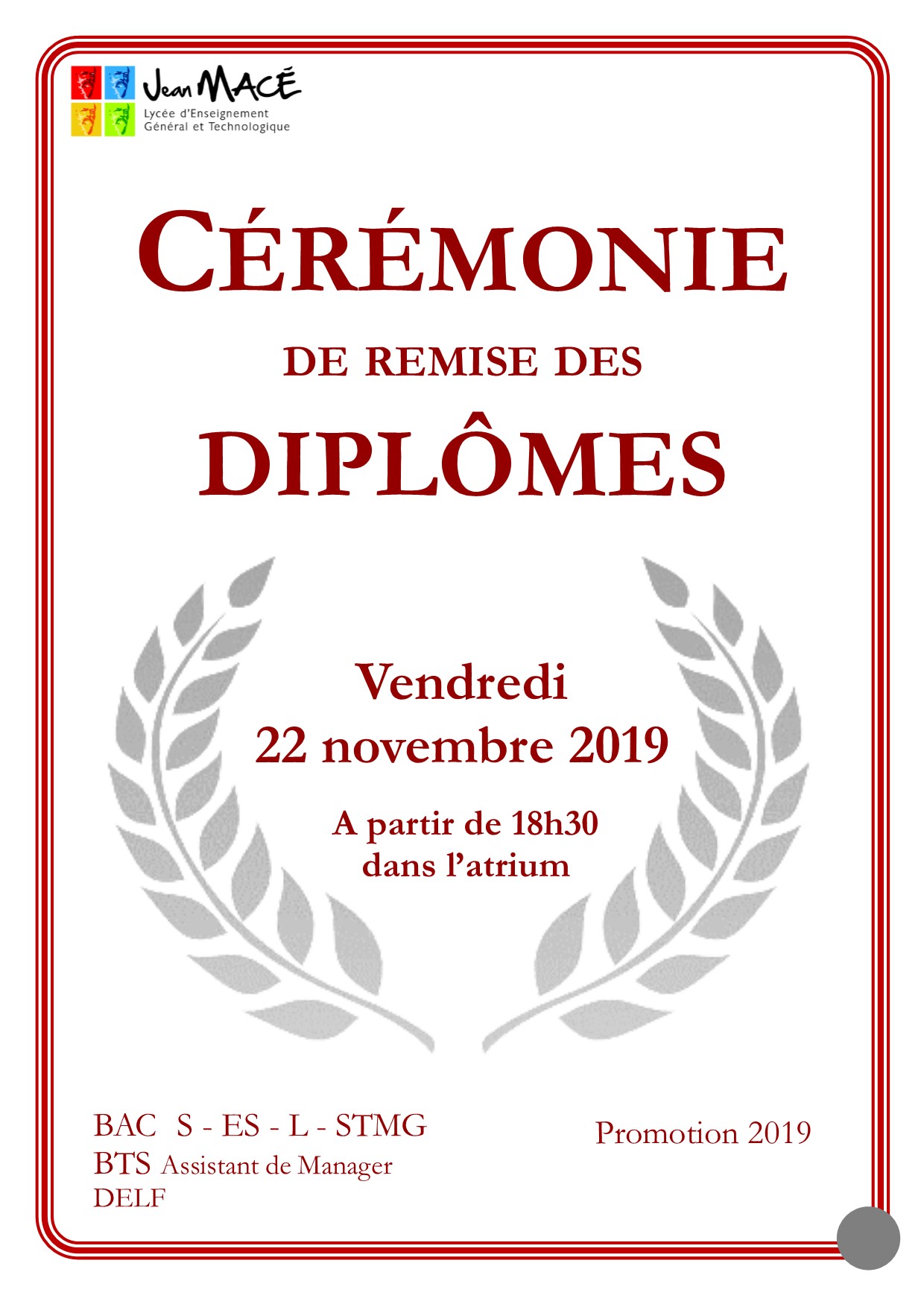 Jean MACÉ
Lycée d'Enseignement
Général et Technologique

CÉRÉMONIE

DE REMISE DES

DIPLÔMES

Vendredi
22 novembre 2019

A partir de 18h30
dans l'atrium

BAC S - ES - L - STMG
BTS Assistant de Manager
DELF

Promotion 2019